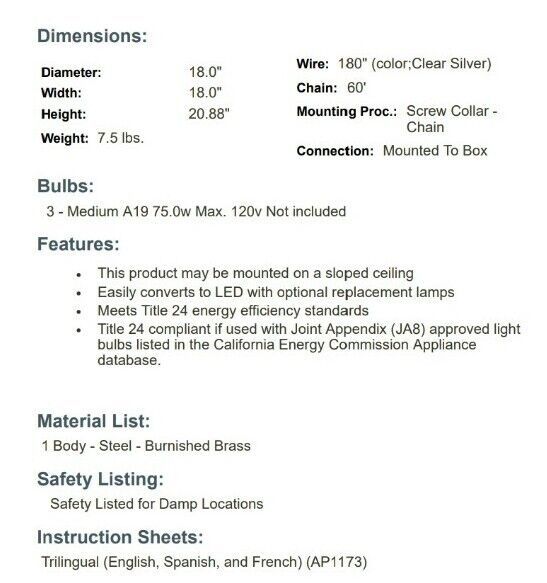 Dimensions:

Diameter: 18.0"
Width: 18.0"
Height: 20.88"
Weight: 7.5 lbs.

Wire: 180" (color;Clear Silver)
Chain: 60'
Mounting Proc.: Screw Collar - Chain
Connection: Mounted To Box

Bulbs:
3 - Medium A19 75.0w Max. 120v Not included

Features:
• This product may be mounted on a sloped ceiling
• Easily converts to LED with optional replacement lamps
• Meets Title 24 energy efficiency standards
• Title 24 compliant if used with Joint Appendix (JA8) approved light bulbs listed in the California Energy Commission Appliance database.

Material List:
1 Body - Steel - Burnished Brass

Safety Listing:
Safety Listed for Damp Locations

Instruction Sheets:
Trilingual (English, Spanish, and French) (AP1173)